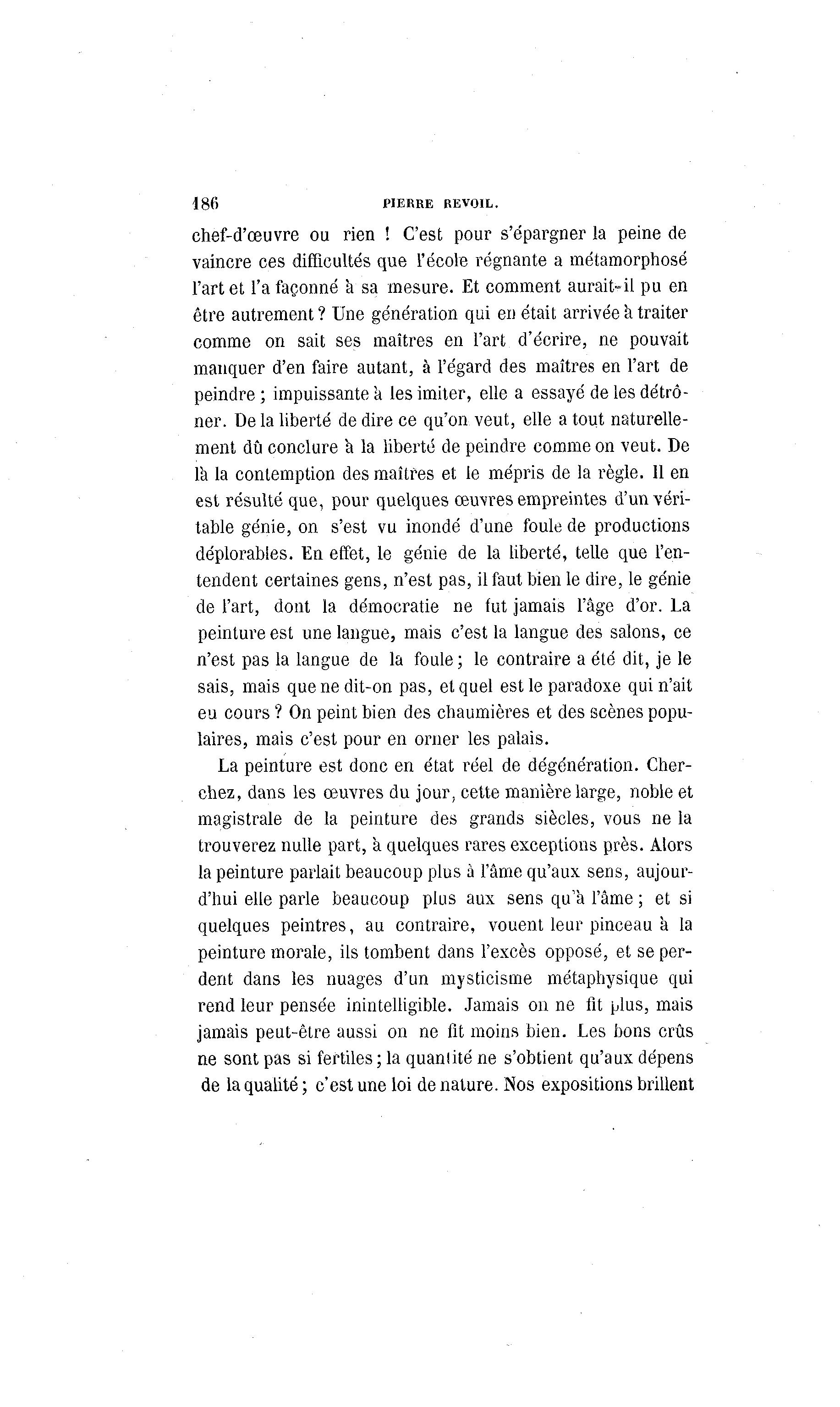 186 PIERRE REVOIL.

chef-d'œuvre ou rien ! C'est pour s'épargner la peine de vaincre ces difficultés que l'école régnante a métamorphosé l'art et l'a façonné à sa mesure. Et comment aurait-il pu en être autrement ? Une génération qui en était arrivée à traiter comme on sait ses maîtres en l'art d'écrire, ne pouvait manquer d'en faire autant, à l'égard des maîtres en l'art de peindre ; impuissante à les imiter, elle a essayé de les détrôner. De la liberté de dire ce qu'on veut, elle a tout naturellement dû conclure à la liberté de peindre comme on veut. De là la contemption des maîtres et le mépris de la règle. Il en est résulté que, pour quelques œuvres empreintes d'un véritable génie, on s'est vu inondé d'une foule de productions déplorables. En effet, le génie de la liberté, telle que l'entendent certaines gens, n'est pas, il faut bien le dire, le génie de l'art, dont la démocratie ne fut jamais l'âge d'or. La peinture est une langue, mais c'est la langue des salons, ce n'est pas la langue de la foule ; le contraire a été dit, je le sais, mais que ne dit-on pas, et quel est le paradoxe qui n'ait eu cours ? On peint bien des chaumières et des scènes populaires, mais c'est pour en orner les palais.

La peinture est donc en état réel de dégénération. Cherchez, dans les œuvres du jour, cette manière large, noble et magistrale de la peinture des grands siècles, vous ne la trouverez nulle part, à quelques rares exceptions près. Alors la peinture parlait beaucoup plus à l'âme qu'aux sens, aujourd'hui elle parle beaucoup plus aux sens qu'à l'âme ; et si quelques peintres, au contraire, vouent leur pinceau à la peinture morale, ils tombent dans l'excès opposé, et se perdent dans les nuages d'un mysticisme métaphysique qui rend leur pensée inintelligible. Jamais on ne fit plus, mais jamais peut-être aussi on ne fit moins bien. Les bons crûs ne sont pas si fertiles ; la quantité ne s'obtient qu'aux dépens de la qualité ; c'est une loi de nature. Nos expositions brillent